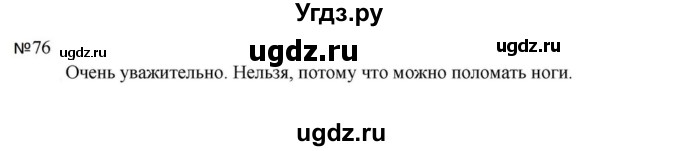 Угдз.ру

№76 ugdz.ru ugdz.ru ugdz.ru

Очень уважительно. Нельзя, потому что можно поломать ноги.

ugdz.ru